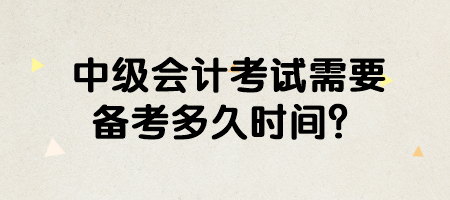 中级会计考试需要备考多久时间？